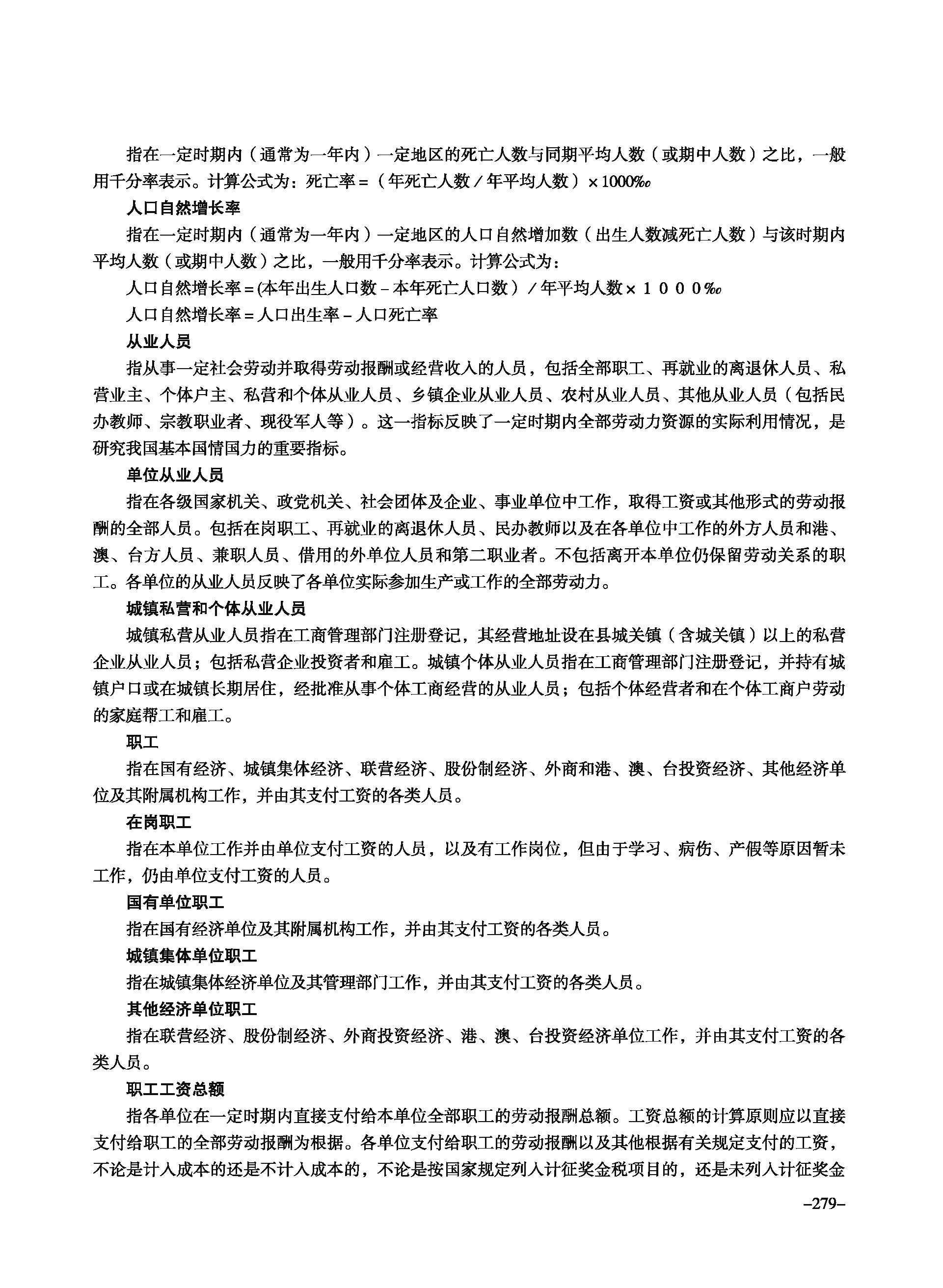 指在一定时期内（通常为一年内）一定地区的死亡人数与同期平均人数（或期中人数）之比，一般用千分率表示。计算公式为：死亡率＝（年死亡人数／年平均人数）×1000‰

人口自然增长率

指在一定时期内（通常为一年内）一定地区的人口自然增加数（出生人数减死亡人数）与该时期内平均人数（或期中人数）之比，一般用千分率表示。计算公式为：

人口自然增长率＝(本年出生人口数－本年死亡人口数）／年平均人数×１０００‰

人口自然增长率＝人口出生率－人口死亡率

从业人员

指从事一定社会劳动并取得劳动报酬或经营收入的人员，包括全部职工、再就业的离退休人员、私营业主、个体户主、私营和个体从业人员、乡镇企业从业人员、农村从业人员、其他从业人员（包括民办教师、宗教职业者、现役军人等）。这一指标反映了一定时期内全部劳动力资源的实际利用情况，是研究我国基本国情国力的重要指标。

单位从业人员

指在各级国家机关、政党机关、社会团体及企业、事业单位中工作，取得工资或其他形式的劳动报酬的全部人员。包括在岗职工、再就业的离退休人员、民办教师以及在各单位中工作的外方人员和港、澳、台方人员、兼职人员、借用的外单位人员和第二职业者。不包括离开本单位仍保留劳动关系的职工。各单位的从业人员反映了各单位实际参加生产或工作的全部劳动力。

城镇私营和个体从业人员

城镇私营从业人员指在工商管理部门注册登记，其经营地址设在县城关镇（含城关镇）以上的私营企业从业人员；包括私营企业投资者和雇工。城镇个体从业人员指在工商管理部门注册登记，并持有城镇户口或在城镇长期居住，经批准从事个体工商经营的从业人员；包括个体经营者和在个体工商户劳动的家庭帮工和雇工。

职工

指在国有经济、城镇集体经济、联营经济、股份制经济、外商和港、澳、台投资经济、其他经济单位及其附属机构工作，并由其支付工资的各类人员。

在岗职工

指在本单位工作并由单位支付工资的人员，以及有工作岗位，但由于学习、病伤、产假等原因暂未工作，仍由单位支付工资的人员。

国有单位职工

指在国有经济单位及其附属机构工作，并由其支付工资的各类人员。

城镇集体单位职工

指在城镇集体经济单位及其管理部门工作，并由其支付工资的各类人员。

其他经济单位职工

指在联营经济、股份制经济、外商投资经济、港、澳、台投资经济单位工作，并由其支付工资的各类人员。

职工工资总额

指各单位在一定时期内直接支付给本单位全部职工的劳动报酬总额。工资总额的计算原则应以直接支付给职工的全部劳动报酬为根据。各单位支付给职工的劳动报酬以及其他根据有关规定支付的工资，不论是计入成本的还是不计入成本的，不论是按国家规定列入计征奖金税项目的，还是未列入计征奖金

–279–